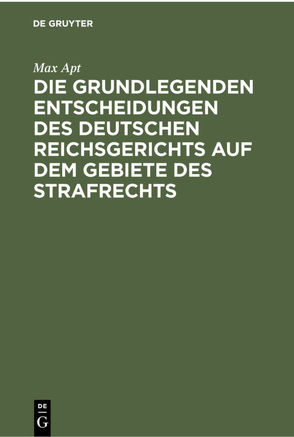 DE GRUYTER

Max Apt

DIE GRUNDLEGENDEN ENTSCHEIDUNGEN DES DEUTSCHEN REICHSGERICHTS AUF DEM GEBIETE DES STRAFRECHTS

DE
G